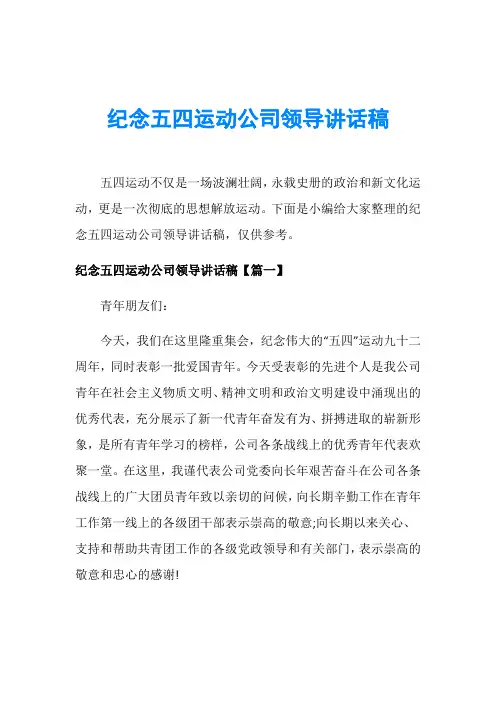 纪念五四运动公司领导讲话稿

五四运动不仅是一场波澜壮阔，永载史册的政治和新文化运动，更是一次彻底的思想解放运动。下面是小编给大家整理的纪念五四运动公司领导讲话稿，仅供参考。

纪念五四运动公司领导讲话稿【篇一】

青年朋友们：

今天，我们在这里隆重集会，纪念伟大的“五四”运动九十二周年，同时表彰一批爱国青年。今天受表彰的先进个人是我公司青年在社会主义物质文明、精神文明和政治文明建设中涌现出的优秀代表，充分展示了新一代青年奋发有为、拼搏进取的崭新形象，是所有青年学习的榜样，公司各条战线上的优秀青年代表欢聚一堂。在这里，我谨代表公司党委向长年艰苦奋斗在公司各条战线上的广大团员青年致以亲切的问候，向长期辛勤工作在青年工作第一线上的各级团干部表示崇高的敬意;向长期以来关心、支持和帮助共青团工作的各级党政领导和有关部门，表示崇高的敬意和忠心的感谢!